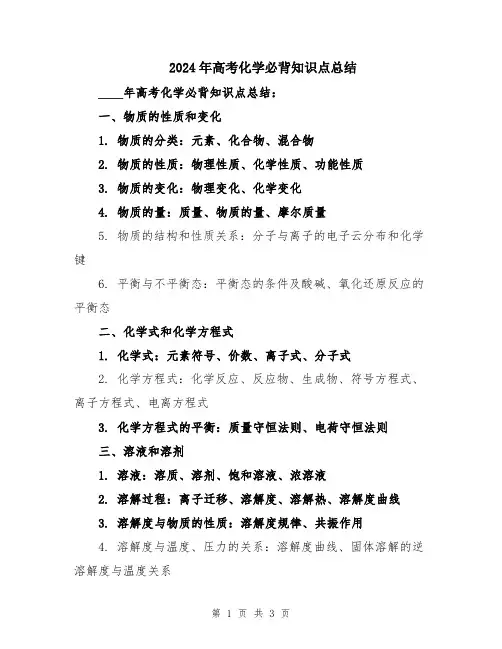 2024年高考化学必背知识点总结

____年高考化学必背知识点总结：

一、物质的性质和变化

1. 物质的分类：元素、化合物、混合物

2. 物质的性质：物理性质、化学性质、功能性质

3. 物质的变化：物理变化、化学变化

4. 物质的量：质量、物质的量、摩尔质量

5. 物质的结构和性质关系：分子与离子的电子云分布和化学键

6. 平衡与不平衡态：平衡态的条件及酸碱、氧化还原反应的平衡态

二、化学式和化学方程式

1. 化学式：元素符号、价数、离子式、分子式

2. 化学方程式：化学反应、反应物、生成物、符号方程式、离子方程式、电离方程式

3. 化学方程式的平衡：质量守恒法则、电荷守恒法则

三、溶液和溶剂

1. 溶液：溶质、溶剂、饱和溶液、浓溶液

2. 溶解过程：离子迁移、溶解度、溶解热、溶解度曲线

3. 溶解度与物质的性质：溶解度规律、共振作用

4. 溶解度与温度、压力的关系：溶解度曲线、固体溶解的逆溶解度与温度关系

第 1 页 共 3 页